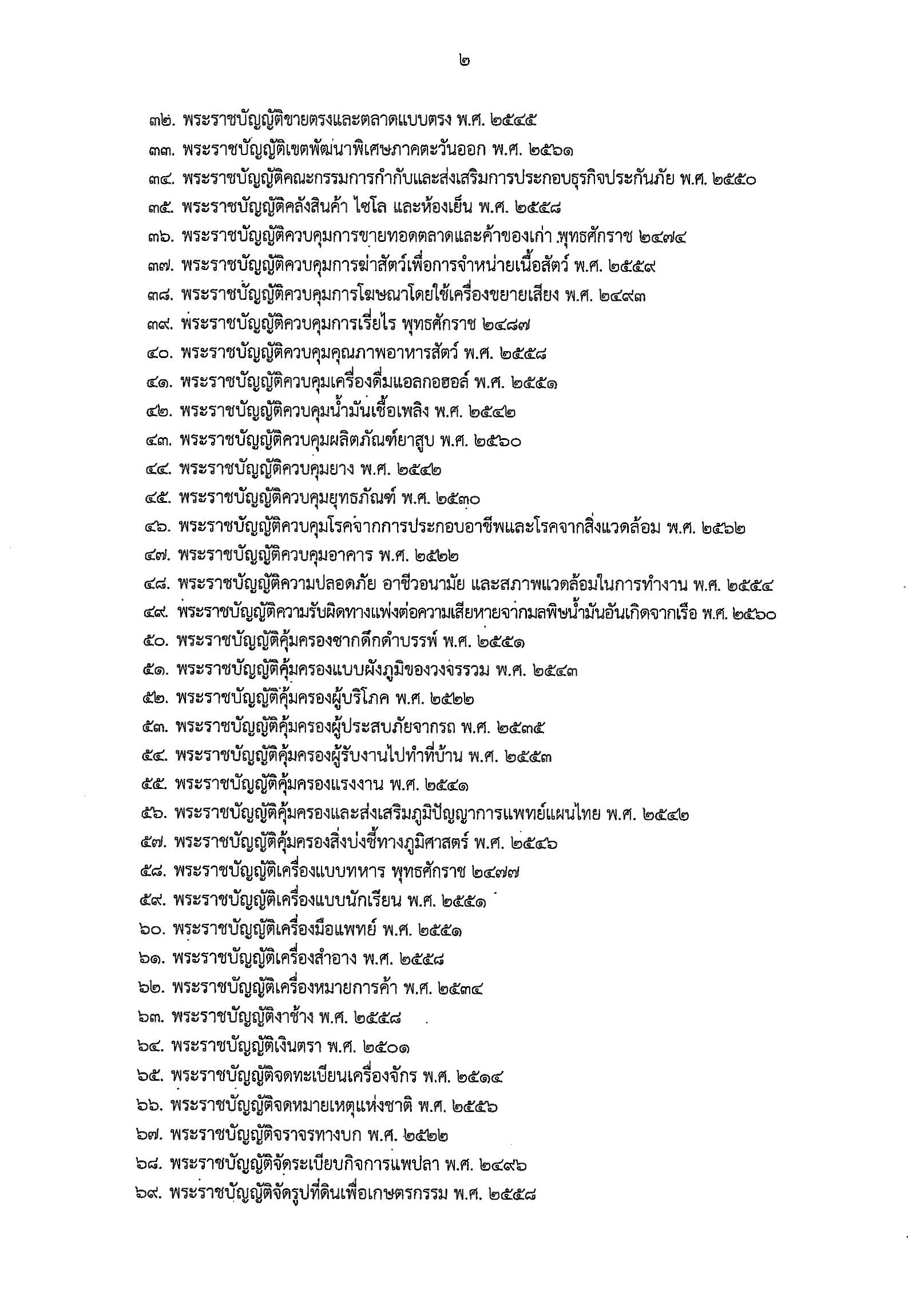 ๒

๓๒. พระราชบัญญัติขายตรงและตลาดแบบตรง พ.ศ. ๒๕๔๕
๓๓. พระราชบัญญัติเขตพัฒนาพิเศษภาคตะวันออก พ.ศ. ๒๕๖๑
๓๔. พระราชบัญญัติคณะกรรมการกำกับและส่งเสริมการประกอบธุรกิจประกันภัย พ.ศ. ๒๕๕๐
๓๕. พระราชบัญญัติคลังสินค้า ไซโล และห้องเย็น พ.ศ. ๒๕๕๘
๓๖. พระราชบัญญัติควบคุมการขายทอดตลาดและค้าของเก่า พุทธศักราช ๒๔๗๔
๓๗. พระราชบัญญัติควบคุมการฆ่าสัตว์เพื่อการจำหน่ายเนื้อสัตว์ พ.ศ. ๒๕๕๙
๓๘. พระราชบัญญัติควบคุมการโฆษณาโดยใช้เครื่องขยายเสียง พ.ศ. ๒๔๙๓
๓๙. พระราชบัญญัติควบคุมการเรี่ยไร พุทธศักราช ๒๔๘๗
๔๐. พระราชบัญญัติควบคุมคุณภาพอาหารสัตว์ พ.ศ. ๒๕๕๘
๔๑. พระราชบัญญัติควบคุมเครื่องดื่มแอลกอฮอล์ พ.ศ. ๒๕๕๑
๔๒. พระราชบัญญัติควบคุมน้ำมันเชื้อเพลิง พ.ศ. ๒๕๔๒
๔๓. พระราชบัญญัติควบคุมผลิตภัณฑ์ยาสูบ พ.ศ. ๒๕๖๐
๔๔. พระราชบัญญัติควบคุมยาง พ.ศ. ๒๕๔๒
๔๕. พระราชบัญญัติควบคุมยุทธภัณฑ์ พ.ศ. ๒๕๓๐
๔๖. พระราชบัญญัติควบคุมโรคจากการประกอบอาชีพและโรคจากสิ่งแวดล้อม พ.ศ. ๒๕๖๒
๔๗. พระราชบัญญัติควบคุมอาคาร พ.ศ. ๒๕๒๒
๔๘. พระราชบัญญัติความปลอดภัย อาชีวอนามัย และสภาพแวดล้อมในการทำงาน พ.ศ. ๒๕๕๔
๔๙. พระราชบัญญัติความรับผิดทางแพ่งต่อความเสียหายจากมลพิษน้ำมันอันเกิดจากเรือ พ.ศ. ๒๕๖๐
๕๐. พระราชบัญญัติคุ้มครองซากดึกดำบรรพ์ พ.ศ. ๒๕๕๑
๕๑. พระราชบัญญัติคุ้มครองแบบผังภูมิของวงจรรวม พ.ศ. ๒๕๔๓
๕๒. พระราชบัญญัติคุ้มครองผู้บริโภค พ.ศ. ๒๕๒๒
๕๓. พระราชบัญญัติคุ้มครองผู้ประสบภัยจากรถ พ.ศ. ๒๕๓๕
๕๔. พระราชบัญญัติคุ้มครองผู้รับงานไปทำที่บ้าน พ.ศ. ๒๕๕๓
๕๕. พระราชบัญญัติคุ้มครองแรงงาน พ.ศ. ๒๕๔๑
๕๖. พระราชบัญญัติคุ้มครองและส่งเสริมภูมิปัญญาการแพทย์แผนไทย พ.ศ. ๒๕๔๒
๕๗. พระราชบัญญัติคุ้มครองสิ่งบ่งชี้ทางภูมิศาสตร์ พ.ศ. ๒๕๔๖
๕๘. พระราชบัญญัติเครื่องแบบทหาร พุทธศักราช ๒๔๗๗
๕๙. พระราชบัญญัติเครื่องแบบนักเรียน พ.ศ. ๒๕๕๑
๖๐. พระราชบัญญัติเครื่องมือแพทย์ พ.ศ. ๒๕๕๑
๖๑. พระราชบัญญัติเครื่องสำอาง พ.ศ. ๒๕๕๘
๖๒. พระราชบัญญัติเครื่องหมายการค้า พ.ศ. ๒๕๓๔
๖๓. พระราชบัญญัติงาช้าง พ.ศ. ๒๕๕๘
๖๔. พระราชบัญญัติเงินตรา พ.ศ. ๒๕๐๑
๖๕. พระราชบัญญัติจดทะเบียนเครื่องจักร พ.ศ. ๒๕๑๔
๖๖. พระราชบัญญัติจดหมายเหตุแห่งชาติ พ.ศ. ๒๕๕๖
๖๗. พระราชบัญญัติจราจรทางบก พ.ศ. ๒๕๒๒
๖๘. พระราชบัญญัติจัดระเบียบกิจการแพปลา พ.ศ. ๒๔๙๖
๖๙. พระราชบัญญัติจัดรูปที่ดินเพื่อเกษตรกรรม พ.ศ. ๒๕๕๘